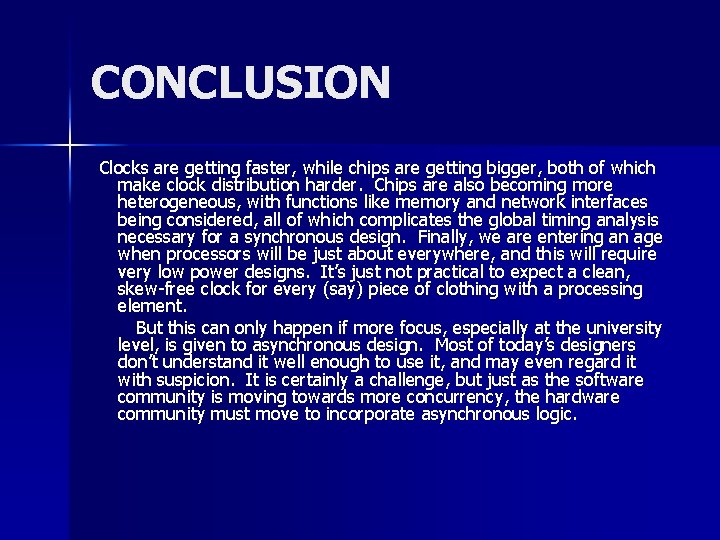 CONCLUSION

Clocks are getting faster, while chips are getting bigger, both of which make clock distribution harder. Chips are also becoming more heterogeneous, with functions like memory and network interfaces being considered, all of which complicates the global timing analysis necessary for a synchronous design. Finally, we are entering an age when processors will be just about everywhere, and this will require very low power designs. It's just not practical to expect a clean, skew-free clock for every (say) piece of clothing with a processing element.

But this can only happen if more focus, especially at the university level, is given to asynchronous design. Most of today's designers don't understand it well enough to use it, and may even regard it with suspicion. It is certainly a challenge, but just as the software community is moving towards more concurrency, the hardware community must move to incorporate asynchronous logic.